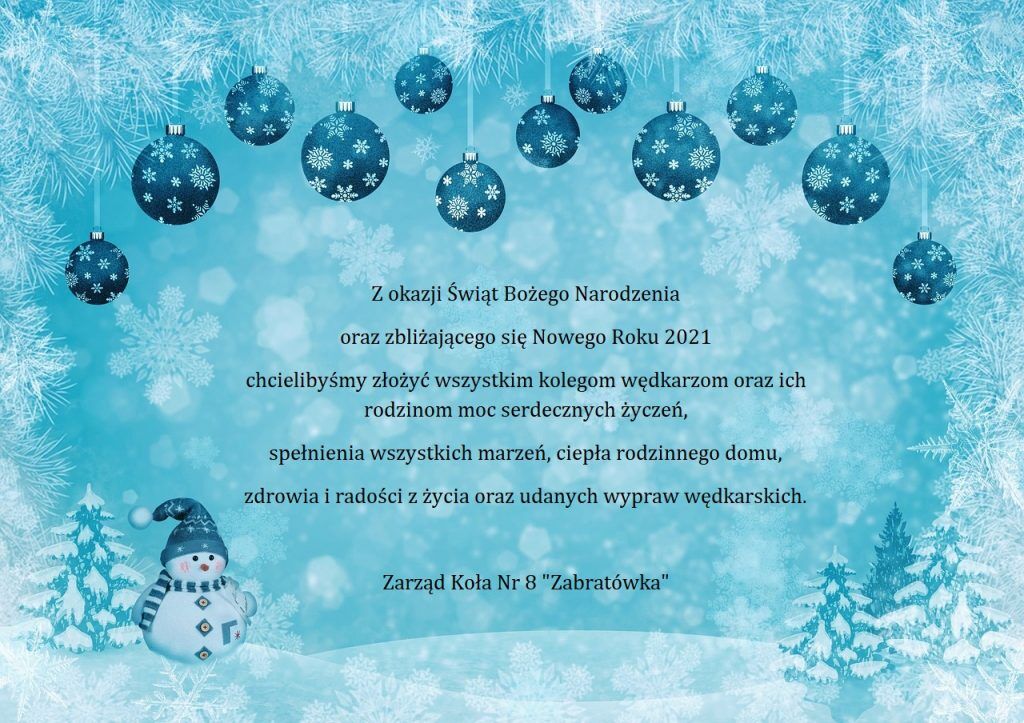 Z okazji Świąt Bożego Narodzenia

oraz zbliżającego się Nowego Roku 2021

chcielibyśmy złożyć wszystkim kolegom wędkarzom oraz ich rodzinom moc serdecznych życzeń,

spełnienia wszystkich marzeń, ciepła rodzinnego domu,

zdrowia i radości z życia oraz udanych wypraw wędkarskich.

Zarząd Koła Nr 8 "Zabratówka"